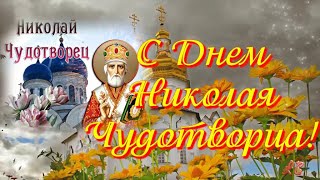 Николай Чудотворец

С Днем Николая Чудотворца!